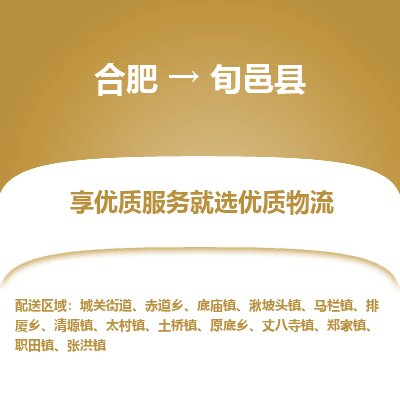 合肥 → 旬邑县

享优质服务就选优质物流

配送区域：城关街道、赤道乡、底庙镇、湫坡头镇、马栏镇、排厦乡、清塬镇、太村镇、土桥镇、原底乡、丈八寺镇、郑家镇、职田镇、张洪镇